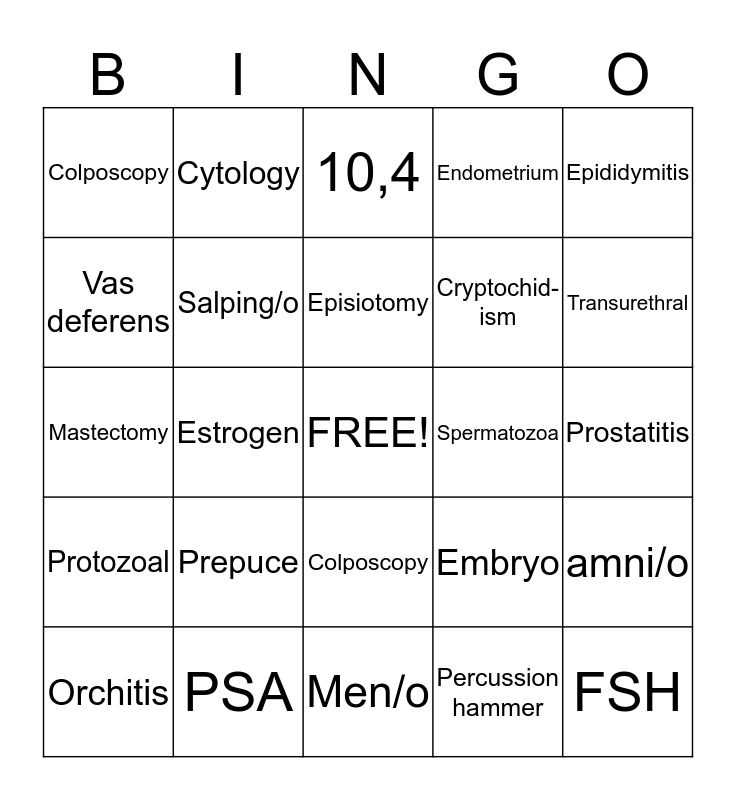 | B | I | N | G | O |
|---|---|---|---|---|
| Colposcopy | Cytology | 10,4 | Endometrium | Epididymitis |
| Vas deferens | Salping/o | Episiotomy | Cryptochidism | Transurethral |
| Mastectomy | Estrogen | FREE! | Spermatozoa | Prostatitis |
| Protozoal | Prepuce | Colposcopy | Embryo | amni/o |
| Orchitis | PSA | Men/o | Percussion hammer | FSH |